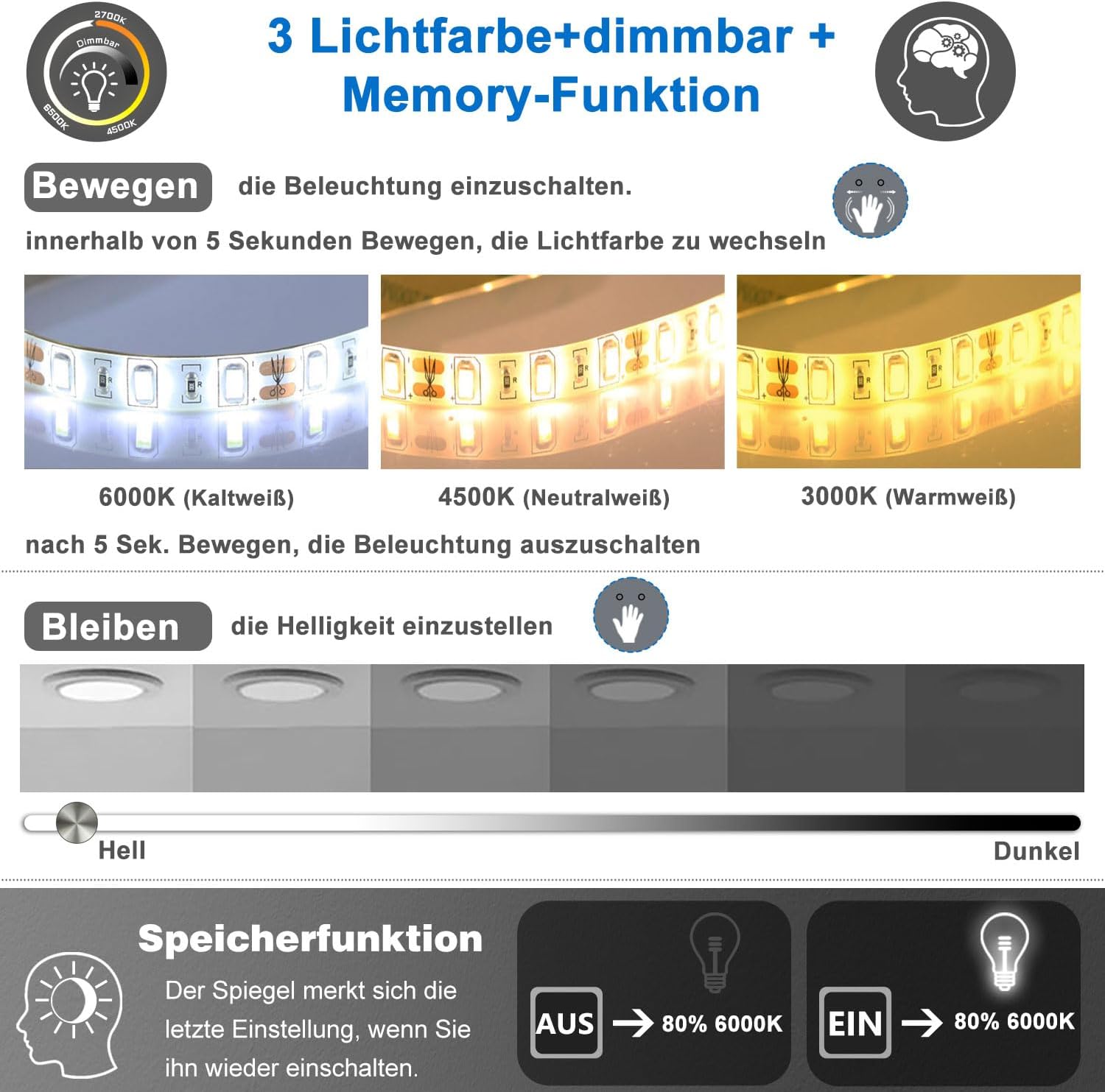 2700K
Dimmbar
6500K
4500K

3 Lichtfarbe+dimmbar + Memory-Funktion

Bewegen die Beleuchtung einzuschalten.

innerhalb von 5 Sekunden Bewegen, die Lichtfarbe zu wechseln

6000K (Kaltweiß)

4500K (Neutralweiß)

3000K (Warmweiß)

nach 5 Sek. Bewegen, die Beleuchtung auszuschalten

Bleiben die Helligkeit einzustellen

Hell

Dunkel

Speicherfunktion

Der Spiegel merkt sich die letzte Einstellung, wenn Sie ihn wieder einschalten.

AUS → 80% 6000K

EIN → 80% 6000K